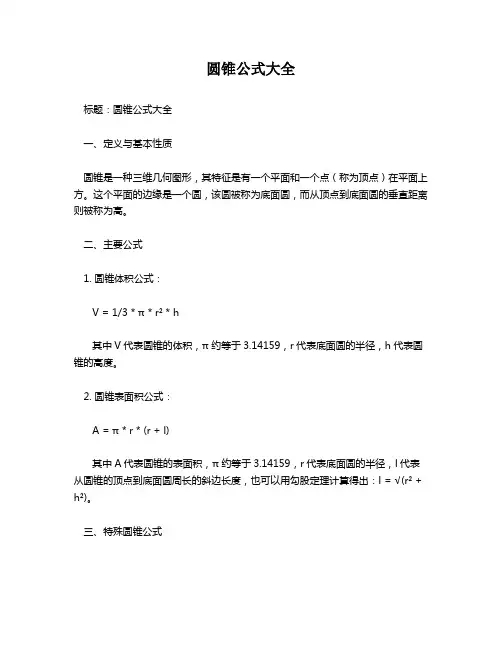 圆锥公式大全

标题：圆锥公式大全

一、定义与基本性质

圆锥是一种三维几何图形，其特征是有一个平面和一个点（称为顶点）在平面上方。这个平面的边缘是一个圆，该圆被称为底面圆，而从顶点到底面圆的垂直距离则被称为高。

二、主要公式

1. 圆锥体积公式：

$V = 1/3 * \pi * r^2 * h$

其中 V 代表圆锥的体积，π 约等于 3.14159，r 代表底面圆的半径，h 代表圆锥的高度。

2. 圆锥表面积公式：

$A = \pi * r * (r + l)$

其中 A 代表圆锥的表面积，π 约等于 3.14159，r 代表底面圆的半径，l 代表从圆锥的顶点到底面圆周长的斜边长度，也可以用勾股定理计算得出：$l = \sqrt{(r^2 + h^2)}$。

三、特殊圆锥公式